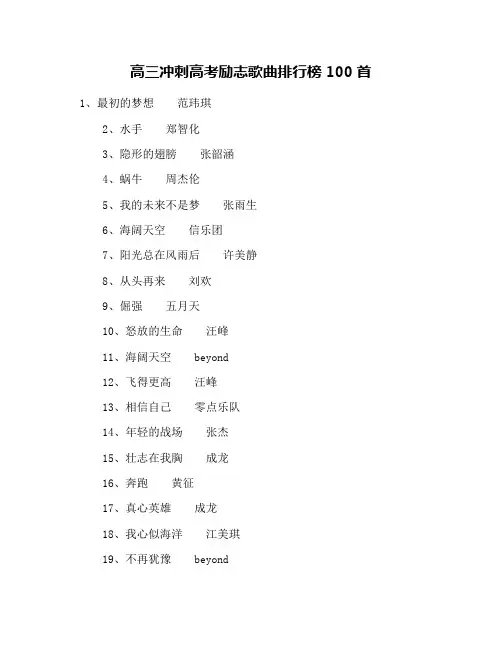 高三冲刺高考励志歌曲排行榜 100 首

1、最初的梦想　范玮琪

2、水手　郑智化

3、隐形的翅膀　张韶涵

4、蜗牛　周杰伦

5、我的未来不是梦　张雨生

6、海阔天空　信乐团

7、阳光总在风雨后　许美静

8、从头再来　刘欢

9、倔强　五月天

10、怒放的生命　汪峰

11、海阔天空　beyond

12、飞得更高　汪峰

13、相信自己　零点乐队

14、年轻的战场　张杰

15、壮志在我胸　成龙

16、奔跑　黄征

17、真心英雄　成龙

18、我心似海洋　江美琪

19、不再犹豫　beyond